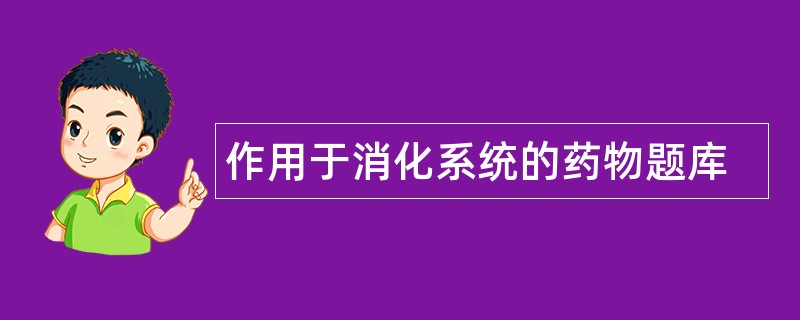 作用于消化系统的药物题库